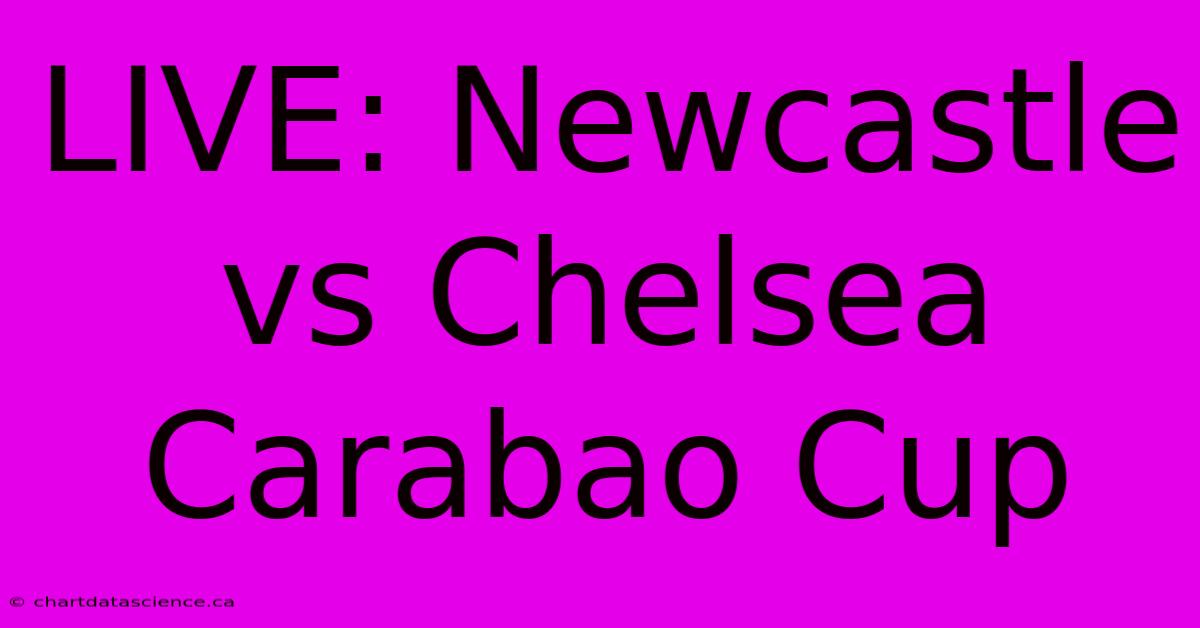 LIVE: Newcastle vs Chelsea Carabao Cup

© chartdatascience.ca